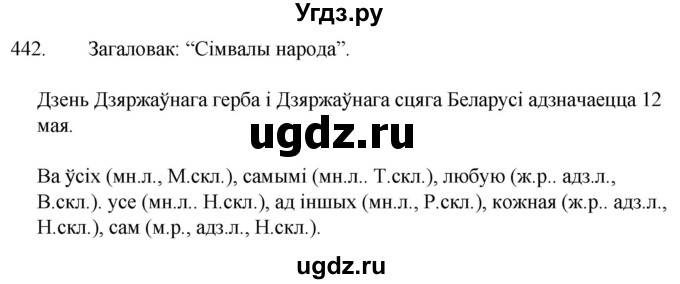 Угдз.ру

442. Загаловак: “Сімвалы народа”.

Дзень Дзяржаўнага герба і Дзяржаўнага сцяга Беларусі адзначаецца 12 мая.

ugdz.ru

Ва ўсіх (мн.л., М.скл.), самымі (мн.л.. Т.скл.), любую (ж.р.. адз.л., В.скл.). усе (мн.л.. Н.скл.), ад іншых (мн.л., Р.скл.), кожная (ж.р.. адз.л., Н.скл.), сам (м.р., адз.л., Н.скл.).

ugdz.ru